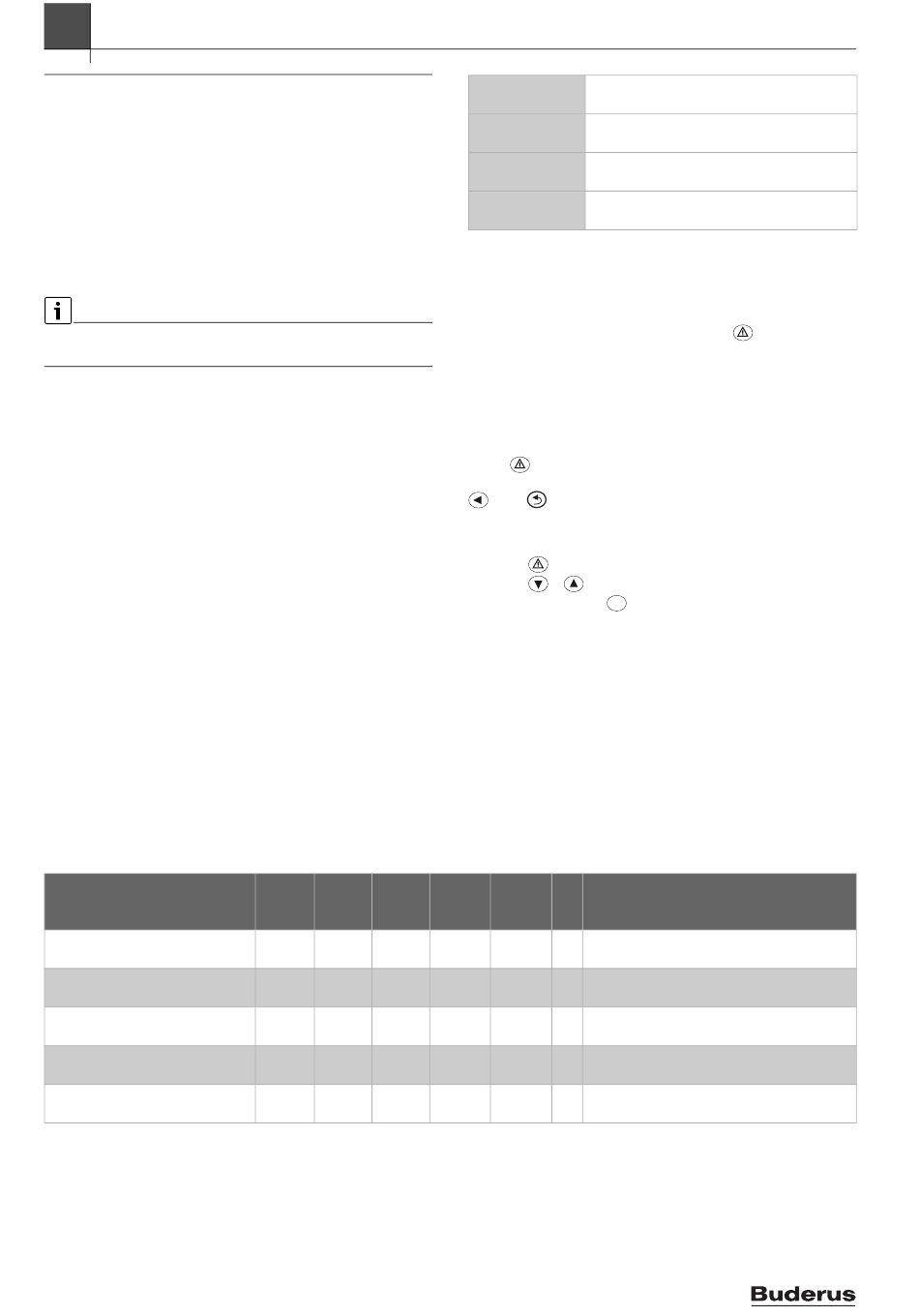 Buderus